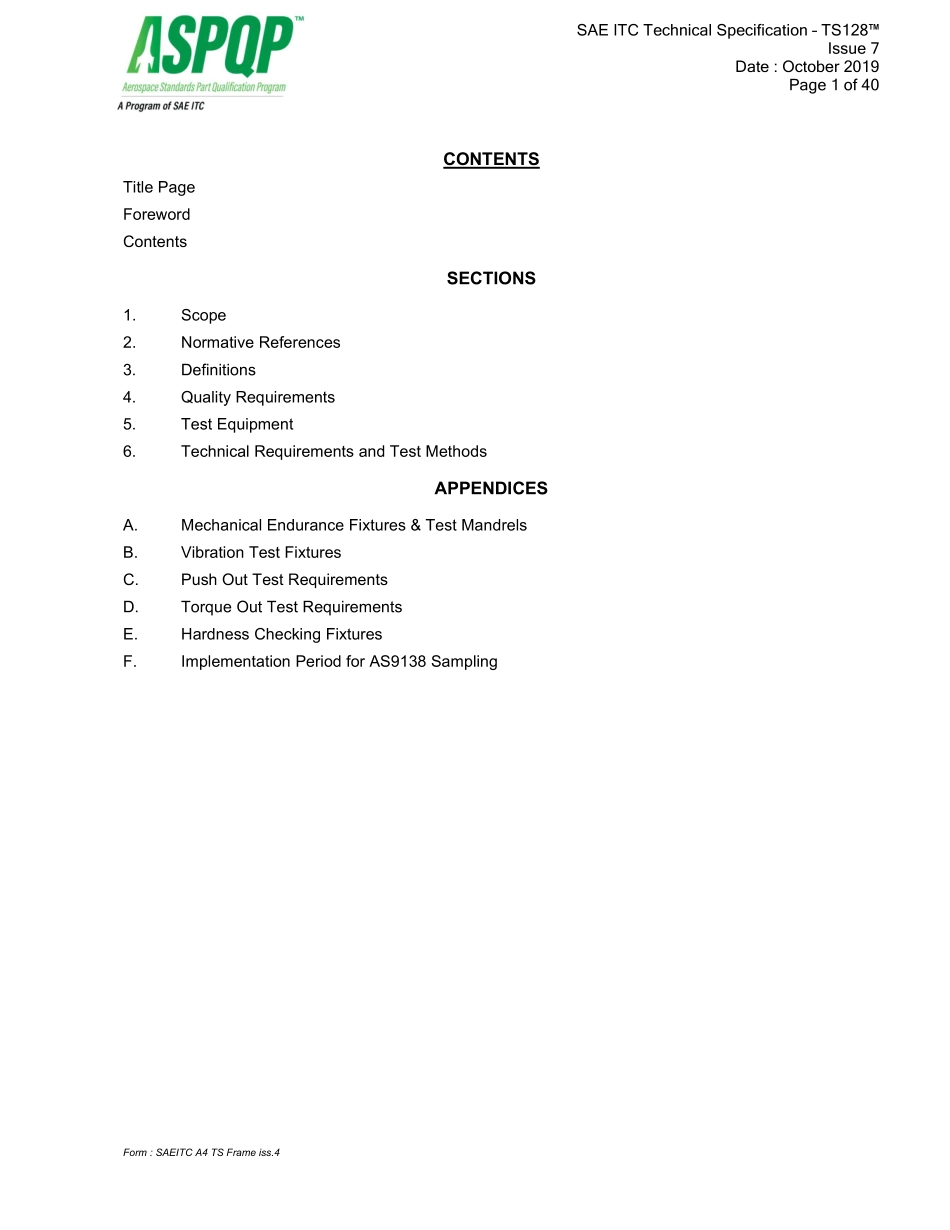 ASPQP™
Aerospace Standards Part Qualification Program
A Program of SAE ITC

SAE ITC Technical Specification – TS128™
Issue 7
Date : October 2019
Page 1 of 40

CONTENTS

Title Page
Foreword
Contents

SECTIONS

1. Scope
2. Normative References
3. Definitions
4. Quality Requirements
5. Test Equipment
6. Technical Requirements and Test Methods

APPENDICES

A. Mechanical Endurance Fixtures & Test Mandrels
B. Vibration Test Fixtures
C. Push Out Test Requirements
D. Torque Out Test Requirements
E. Hardness Checking Fixtures
F. Implementation Period for AS9138 Sampling

Form : SAEITC A4 TS Frame iss.4